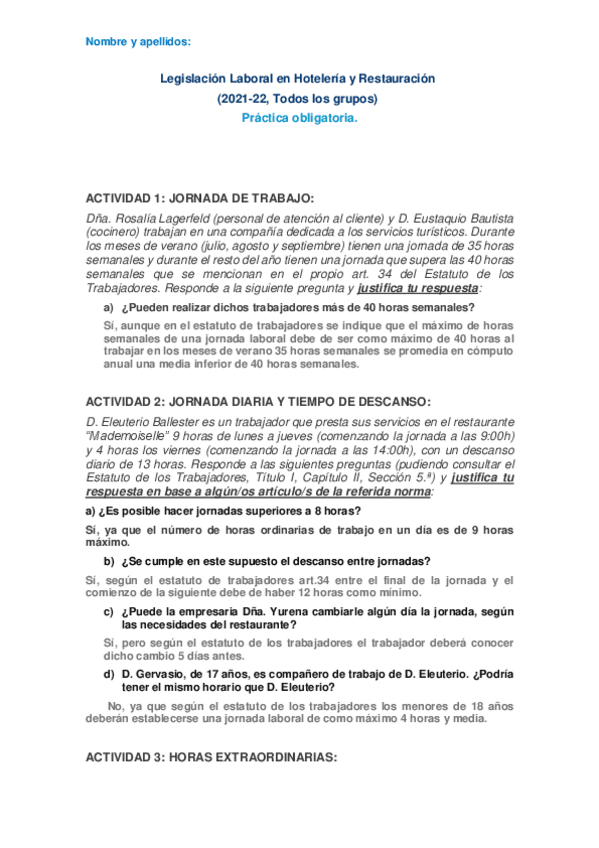 Nombre y apellidos:

Legislación Laboral en Hotelería y Restauración

(2021-22, Todos los grupos)

Práctica obligatoria.

ACTIVIDAD 1: JORNADA DE TRABAJO:

Dña. Rosalía Lagerfeld (personal de atención al cliente) y D. Eustaquio Bautista (cocinero) trabajan en una compañía dedicada a los servicios turísticos. Durante los meses de verano (julio, agosto y septiembre) tienen una jornada de 35 horas semanales y durante el resto del año tienen una jornada que supera las 40 horas semanales que se mencionan en el propio art. 34 del Estatuto de los Trabajadores. Responde a la siguiente pregunta y justifica tu respuesta:

a) ¿Pueden realizar dichos trabajadores más de 40 horas semanales?

Sí, aunque en el estatuto de trabajadores se indique que el máximo de horas semanales de una jornada laboral debe de ser como máximo de 40 horas al trabajar en los meses de verano 35 horas semanales se promedia en cómputo anual una media inferior de 40 horas semanales.

ACTIVIDAD 2: JORNADA DIARIA Y TIEMPO DE DESCANSO:

D. Eleuterio Ballester es un trabajador que presta sus servicios en el restaurante "Mademoiselle" 9 horas de lunes a jueves (comenzando la jornada a las 9:00h) y 4 horas los viernes (comenzando la jornada a las 14:00h), con un descanso diario de 13 horas. Responde a las siguientes preguntas (pudiendo consultar el Estatuto de los Trabajadores, Título I, Capítulo II, Sección 5.ª) y justifica tu respuesta en base a algún/os artículo/s de la referida norma:

a) ¿Es posible hacer jornadas superiores a 8 horas?

Sí, ya que el número de horas ordinarias de trabajo en un día es de 9 horas máximo.

b) ¿Se cumple en este supuesto el descanso entre jornadas?

Sí, según el estatuto de trabajadores art.34 entre el final de la jornada y el comienzo de la siguiente debe de haber 12 horas como mínimo.

c) ¿Puede la empresaria Dña. Yurena cambiarle algún día la jornada, según las necesidades del restaurante?

Sí, pero según el estatuto de los trabajadores el trabajador deberá conocer dicho cambio 5 días antes.

d) D. Gervasio, de 17 años, es compañero de trabajo de D. Eleuterio. ¿Podría tener el mismo horario que D. Eleuterio?

No, ya que según el estatuto de los trabajadores los menores de 18 años deberán establecerse una jornada laboral de como máximo 4 horas y media.

ACTIVIDAD 3: HORAS EXTRAORDINARIAS: